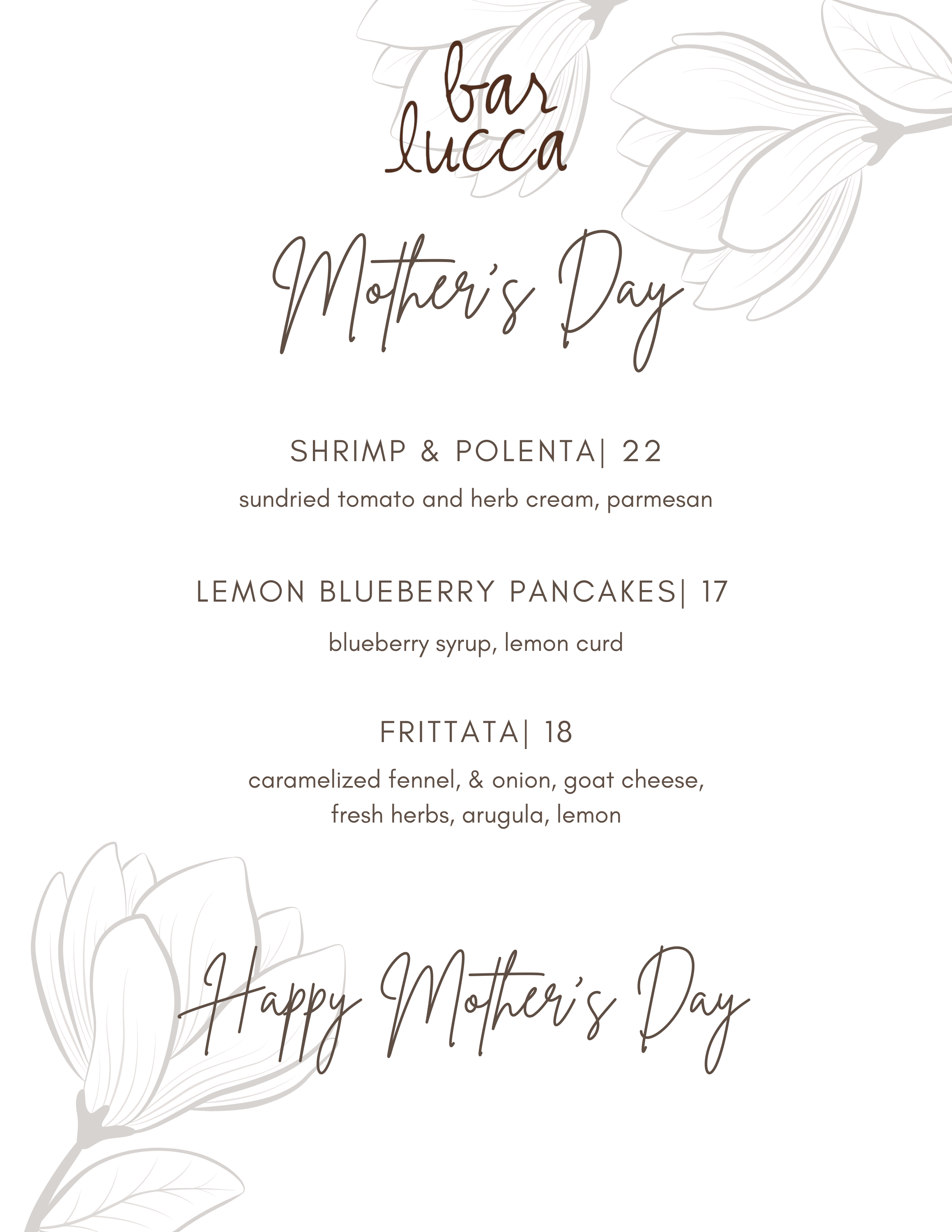 bar lucca

Mother's Day

SHRIMP & POLENTA| 22

sundried tomato and herb cream, parmesan

LEMON BLUEBERRY PANCAKES| 17

blueberry syrup, lemon curd

FRITTATA| 18

caramelized fennel, & onion, goat cheese, fresh herbs, arugula, lemon

Happy Mother's Day